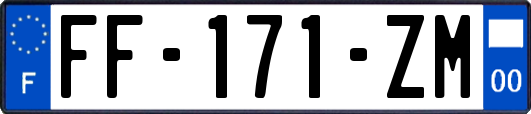 F

FF-171-ZM

00